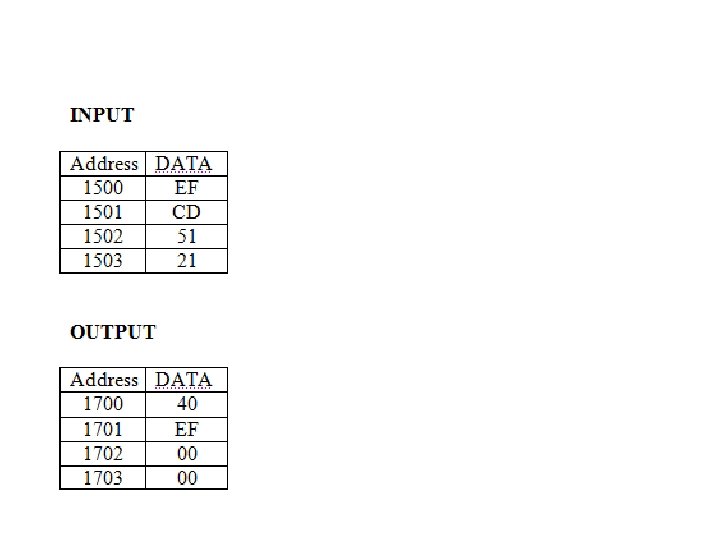 INPUT

| Address | DATA |
|---|---|
| 1500 | EF |
| 1501 | CD |
| 1502 | 51 |
| 1503 | 21 |

OUTPUT

| Address | DATA |
|---|---|
| 1700 | 40 |
| 1701 | EF |
| 1702 | 00 |
| 1703 | 00 |